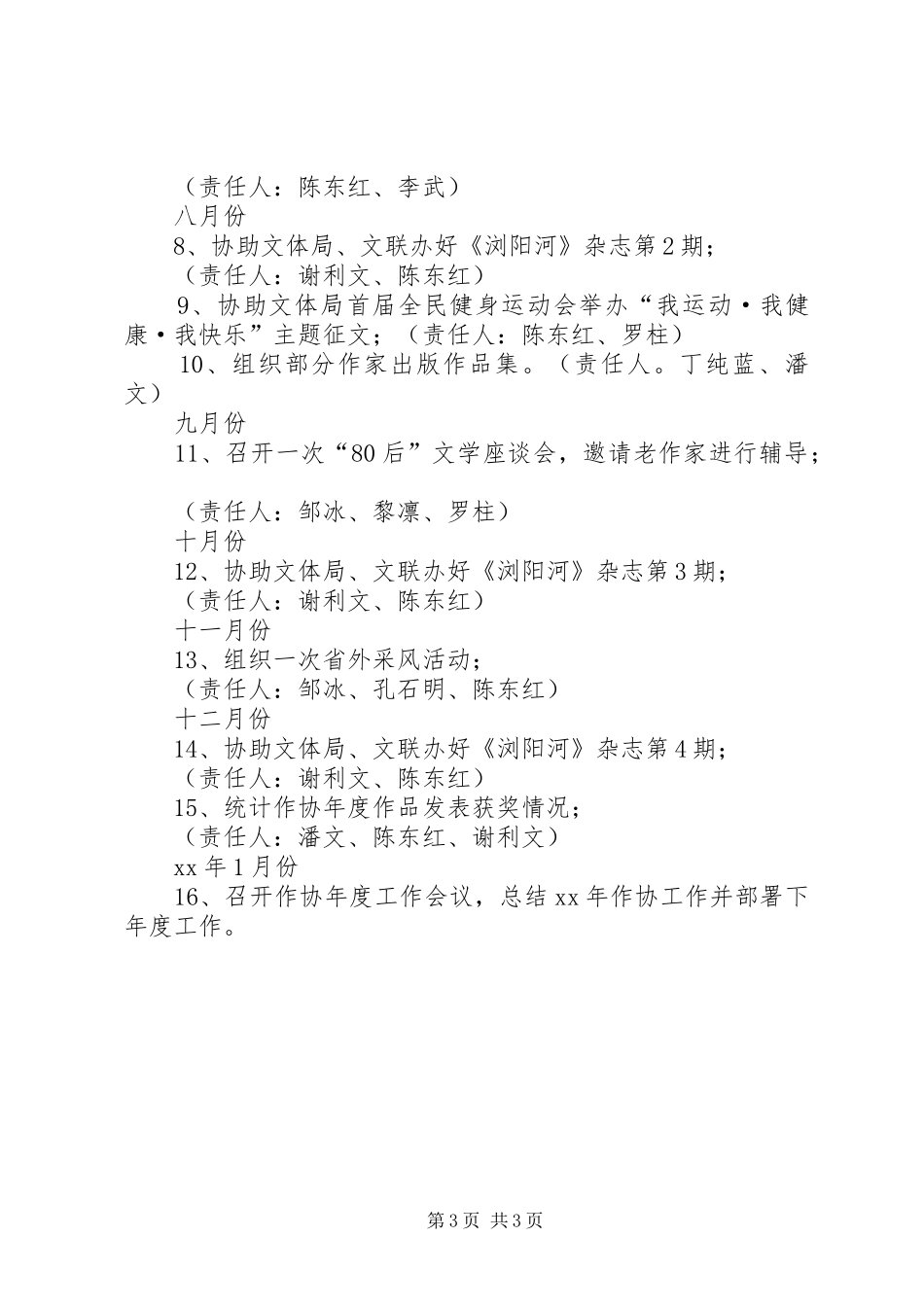 （责任人：陈东红、李武）

八月份

8、协助文体局、文联办好《浏阳河》杂志第2期；

（责任人：谢利文、陈东红）

9、协助文体局首届全民健身运动会举办“我运动·我健康·我快乐”主题征文；（责任人：陈东红、罗柱）

10、组织部分作家出版作品集。（责任人。丁纯蓝、潘文）

九月份

11、召开一次“80后”文学座谈会，邀请老作家进行辅导；

（责任人：邹冰、黎凛、罗柱）

十月份

12、协助文体局、文联办好《浏阳河》杂志第3期；

（责任人：谢利文、陈东红）

十一月份

13、组织一次省外采风活动；

（责任人：邹冰、孔石明、陈东红）

十二月份

14、协助文体局、文联办好《浏阳河》杂志第4期；

（责任人：谢利文、陈东红）

15、统计作协年度作品发表获奖情况；

（责任人：潘文、陈东红、谢利文）

xx年1月份

16、召开作协年度工作会议，总结xx年作协工作并部署下年度工作。

第3页 共3页